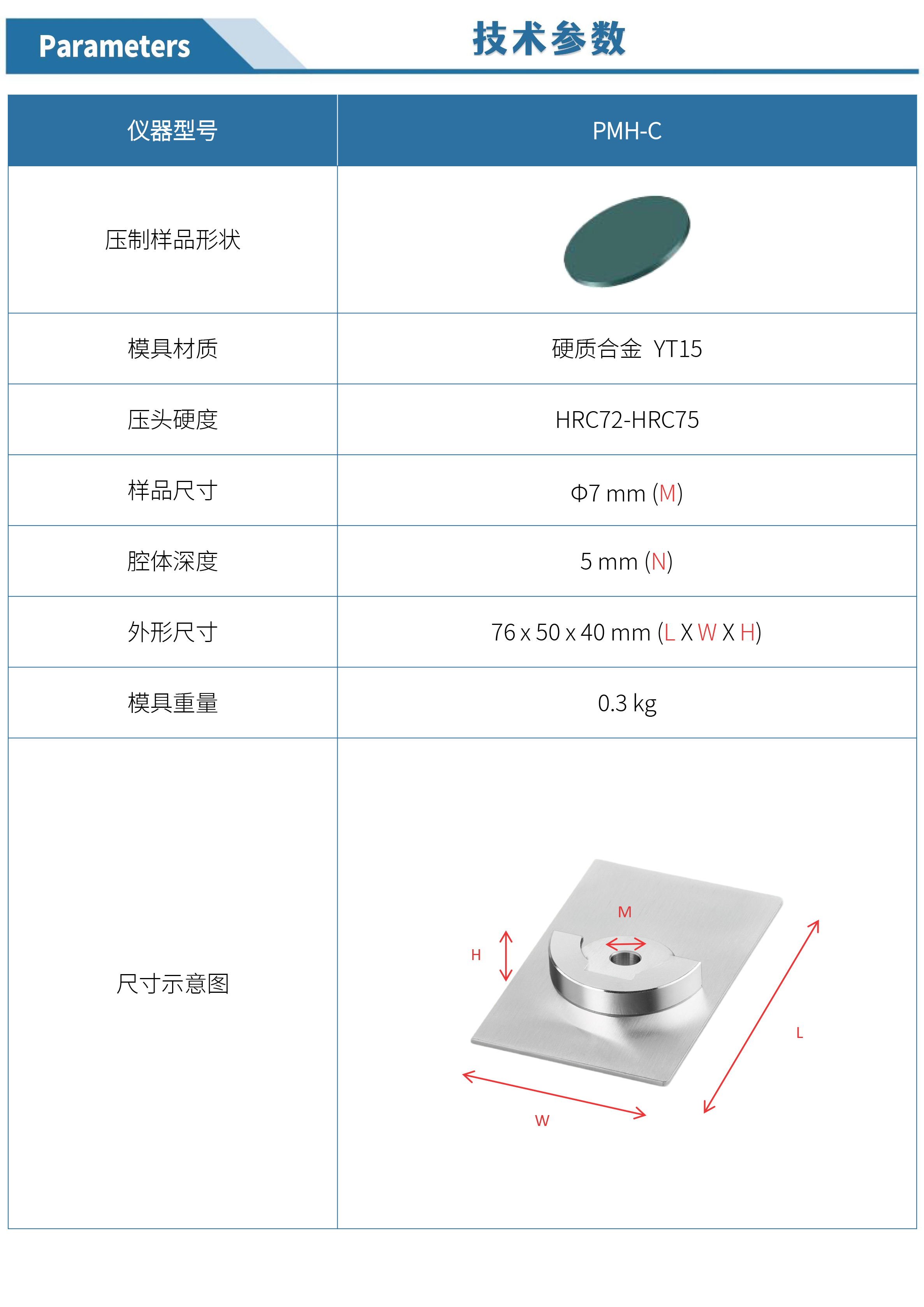 Parameters

技术参数

| 仪器型号 | PMH-C |
|---|---|
| 压制样品形状 | |
| 模具材质 | 硬质合金 YT15 |
| 压头硬度 | HRC72-HRC75 |
| 样品尺寸 | Φ7 mm (M) |
| 腔体深度 | 5 mm (N) |
| 外形尺寸 | 76 x 50 x 40 mm (L X W X H) |
| 模具重量 | 0.3 kg |
| 尺寸示意图 | M H L W |